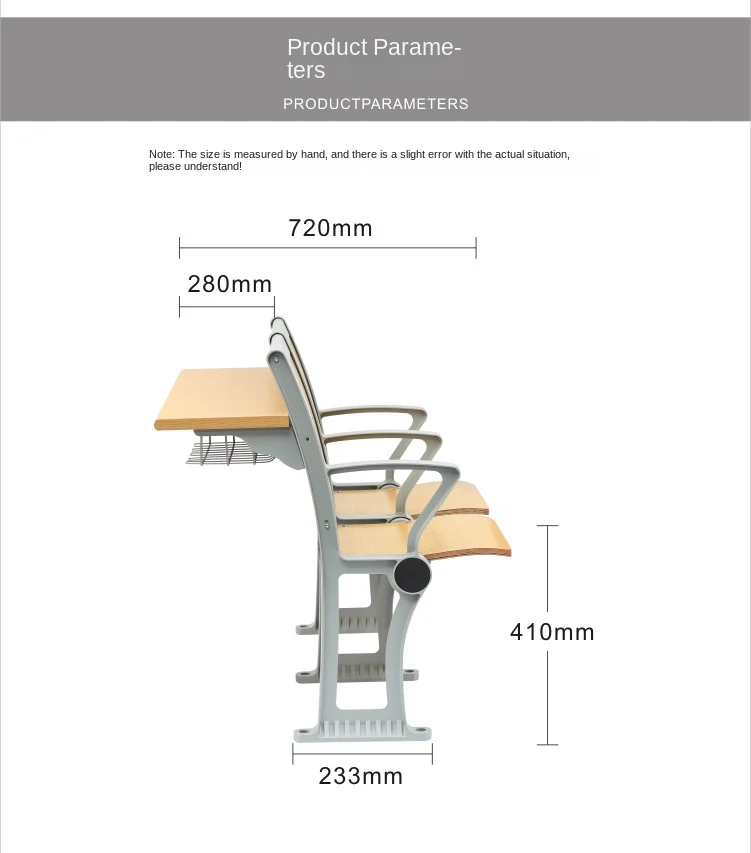 Product Parameters

PRODUCTPARAMETERS

Note: The size is measured by hand, and there is a slight error with the actual situation, please understand!

720mm

280mm

410mm

233mm